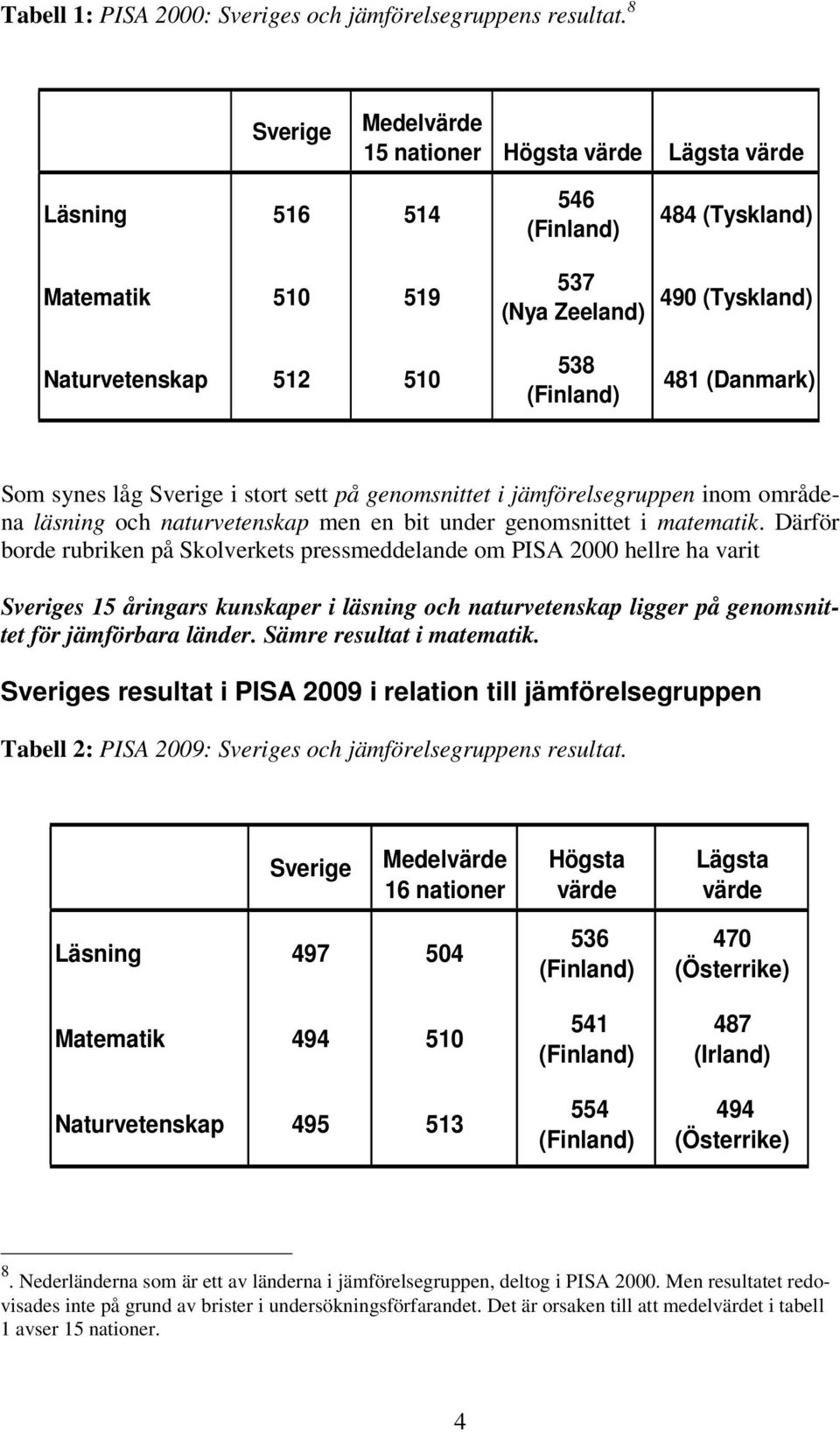 Tabell 1: PISA 2000: Sveriges och jämförelsegruppens resultat. $^8$

| | Sverige | Medelvärde 15 nationer | Högsta värde | Lägsta värde |
|---|---|---|---|---|
| Läsning | 516 | 514 | 546 (Finland) | 484 (Tyskland) |
| Matematik | 510 | 519 | 537 (Nya Zeeland) | 490 (Tyskland) |
| Naturvetenskap | 512 | 510 | 538 (Finland) | 481 (Danmark) |

Som synes låg Sverige i stort sett på genomsnittet i jämförelsegruppen inom områdena läsning och naturvetenskap men en bit under genomsnittet i matematik. Därför borde rubriken på Skolverkets pressmeddelande om PISA 2000 hellre ha varit

Sveriges 15 åringars kunskaper i läsning och naturvetenskap ligger på genomsnittet för jämförbara länder. Sämre resultat i matematik.

Sveriges resultat i PISA 2009 i relation till jämförelsegruppen

Tabell 2: PISA 2009: Sveriges och jämförelsegruppens resultat.

| | Sverige | Medelvärde 16 nationer | Högsta värde | Lägsta värde |
|---|---|---|---|---|
| Läsning | 497 | 504 | 536 (Finland) | 470 (Österrike) |
| Matematik | 494 | 510 | 541 (Finland) | 487 (Irland) |
| Naturvetenskap | 495 | 513 | 554 (Finland) | 494 (Österrike) |

$^8$. Nederländerna som är ett av länderna i jämförelsegruppen, deltog i PISA 2000. Men resultatet redovisades inte på grund av brister i undersökningsförfarandet. Det är orsaken till att medelvärdet i tabell 1 avser 15 nationer.

4